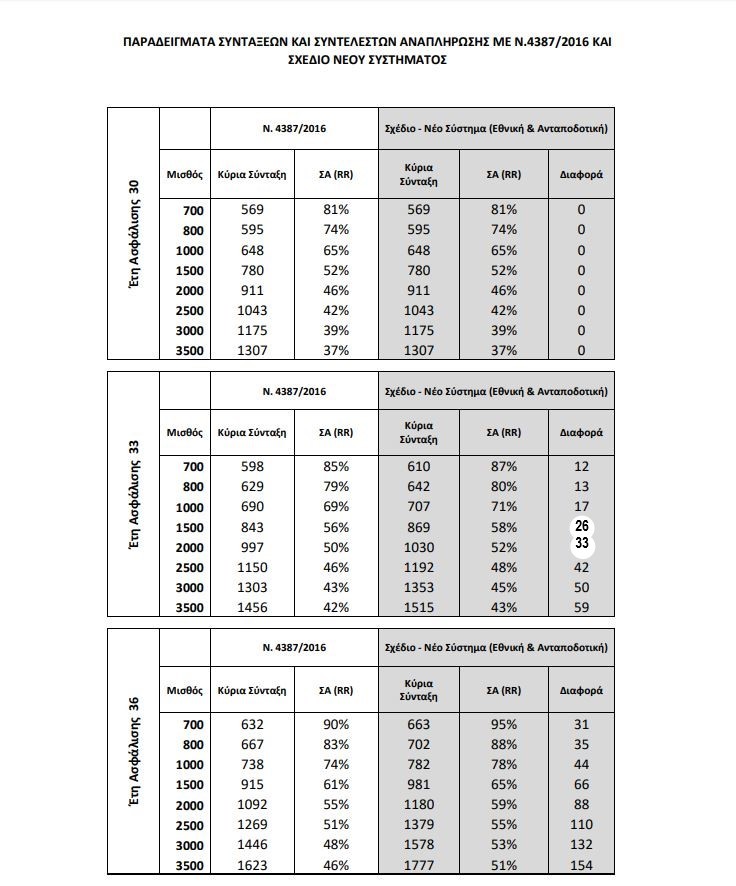 ΠΑΡΑΔΕΙΓΜΑΤΑ ΣΥΝΤΑΞΕΩΝ ΚΑΙ ΣΥΝΤΕΛΕΣΤΩΝ ΑΝΑΠΛΗΡΩΣΗΣ ΜΕ Ν.4387/2016 ΚΑΙ ΣΧΕΔΙΟ ΝΕΟΥ ΣΥΣΤΗΜΑΤΟΣ

| Έτη Ασφάλισης 30 | | Ν. 4387/2016 | | Σχέδιο - Νέο Σύστημα (Εθνική & Ανταποδοτική) | | |
|---|---|---|---|---|---|---|
| | Μισθός | Κύρια Σύνταξη | ΣΑ (RR) | Κύρια Σύνταξη | ΣΑ (RR) | Διαφορά |
| | 700 | 569 | 81% | 569 | 81% | 0 |
| | 800 | 595 | 74% | 595 | 74% | 0 |
| | 1000 | 648 | 65% | 648 | 65% | 0 |
| | 1500 | 780 | 52% | 780 | 52% | 0 |
| | 2000 | 911 | 46% | 911 | 46% | 0 |
| | 2500 | 1043 | 42% | 1043 | 42% | 0 |
| | 3000 | 1175 | 39% | 1175 | 39% | 0 |
| | 3500 | 1307 | 37% | 1307 | 37% | 0 |

| Έτη Ασφάλισης 33 | | Ν. 4387/2016 | | Σχέδιο - Νέο Σύστημα (Εθνική & Ανταποδοτική) | | |
|---|---|---|---|---|---|---|
| | Μισθός | Κύρια Σύνταξη | ΣΑ (RR) | Κύρια Σύνταξη | ΣΑ (RR) | Διαφορά |
| | 700 | 598 | 85% | 610 | 87% | 12 |
| | 800 | 629 | 79% | 642 | 80% | 13 |
| | 1000 | 690 | 69% | 707 | 71% | 17 |
| | 1500 | 843 | 56% | 869 | 58% | 26 |
| | 2000 | 997 | 50% | 1030 | 52% | 33 |
| | 2500 | 1150 | 46% | 1192 | 48% | 42 |
| | 3000 | 1303 | 43% | 1353 | 45% | 50 |
| | 3500 | 1456 | 42% | 1515 | 43% | 59 |

| Έτη Ασφάλισης 36 | | Ν. 4387/2016 | | Σχέδιο - Νέο Σύστημα (Εθνική & Ανταποδοτική) | | |
|---|---|---|---|---|---|---|
| | Μισθός | Κύρια Σύνταξη | ΣΑ (RR) | Κύρια Σύνταξη | ΣΑ (RR) | Διαφορά |
| | 700 | 632 | 90% | 663 | 95% | 31 |
| | 800 | 667 | 83% | 702 | 88% | 35 |
| | 1000 | 738 | 74% | 782 | 78% | 44 |
| | 1500 | 915 | 61% | 981 | 65% | 66 |
| | 2000 | 1092 | 55% | 1180 | 59% | 88 |
| | 2500 | 1269 | 51% | 1379 | 55% | 110 |
| | 3000 | 1446 | 48% | 1578 | 53% | 132 |
| | 3500 | 1623 | 46% | 1777 | 51% | 154 |